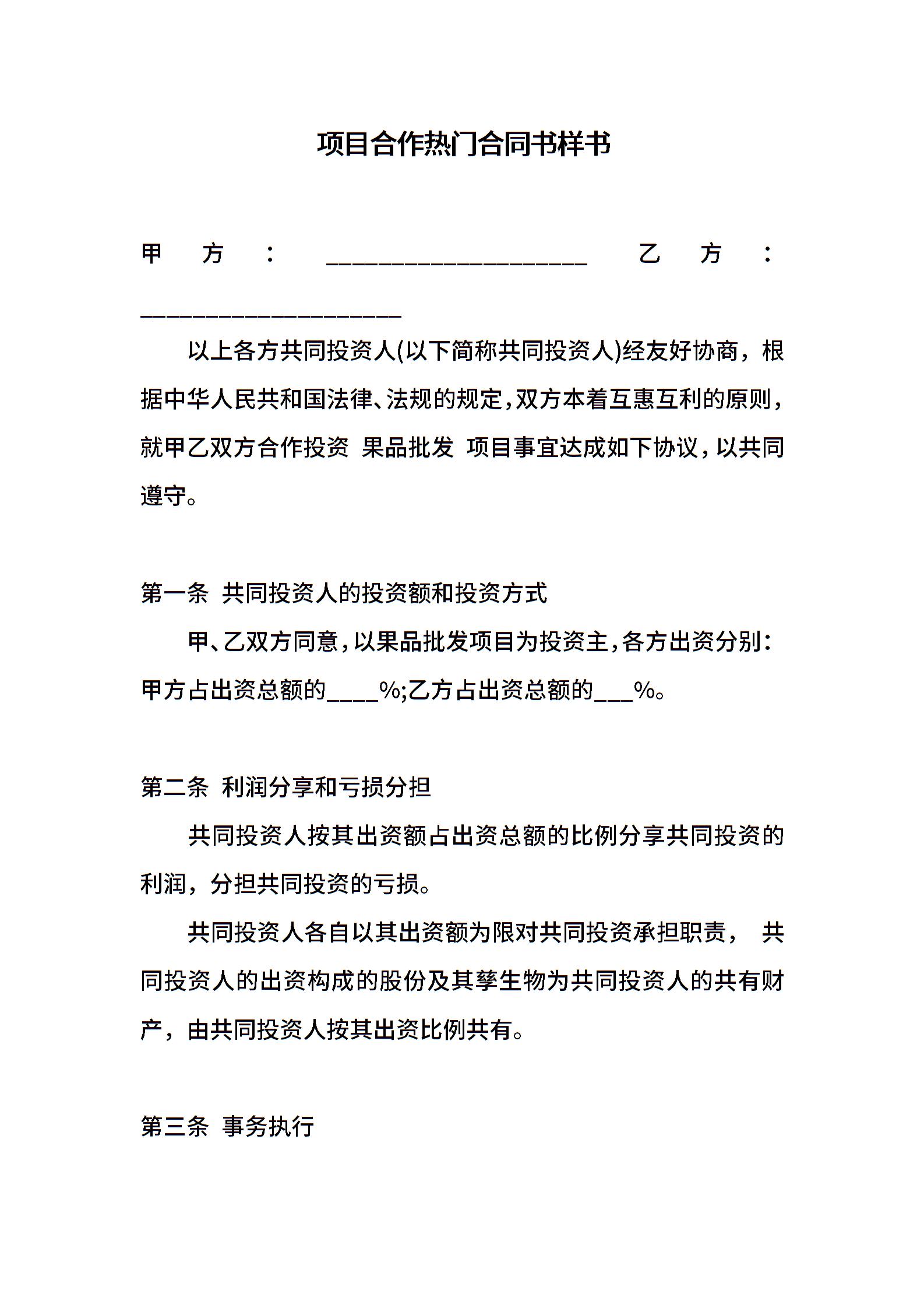 项目合作热门合同书样书

甲方：____________________ 乙方：____________________

以上各方共同投资人(以下简称共同投资人)经友好协商，根据中华人民共和国法律、法规的规定，双方本着互惠互利的原则，就甲乙双方合作投资 果品批发 项目事宜达成如下协议，以共同遵守。

第一条 共同投资人的投资额和投资方式

甲、乙双方同意，以果品批发项目为投资主，各方出资分别：甲方占出资总额的____%;乙方占出资总额的___%。

第二条 利润分享和亏损分担

共同投资人按其出资额占出资总额的比例分享共同投资的利润，分担共同投资的亏损。

共同投资人各自以其出资额为限对共同投资承担职责， 共同投资人的出资构成的股份及其孳生物为共同投资人的共有财产，由共同投资人按其出资比例共有。

第三条 事务执行